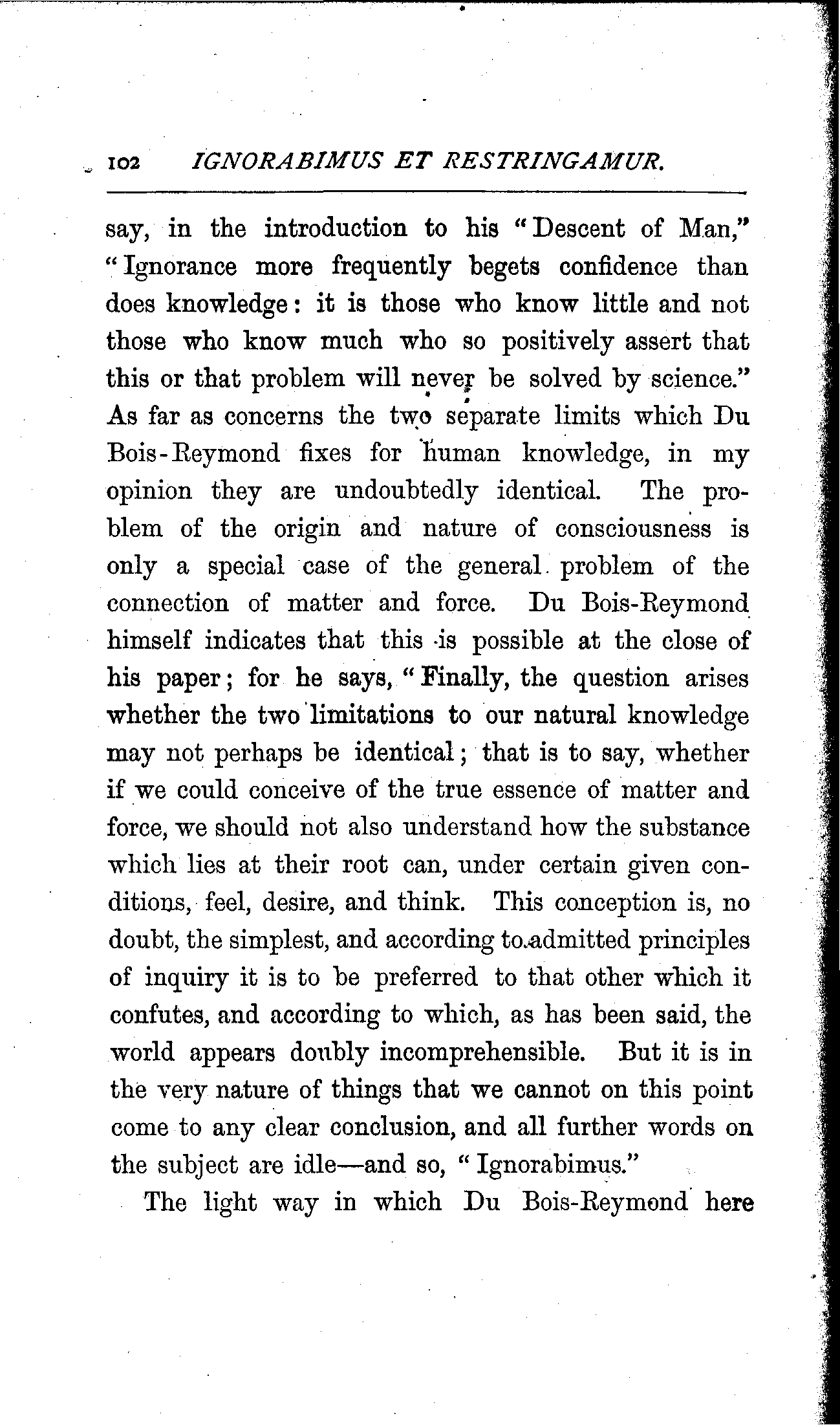 102 IGNORABIMUS ET RESTRINGAMUR.

say, in the introduction to his "Descent of Man," "Ignorance more frequently begets confidence than does knowledge: it is those who know little and not those who know much who so positively assert that this or that problem will never be solved by science." As far as concerns the two separate limits which Du Bois-Reymond fixes for human knowledge, in my opinion they are undoubtedly identical. The problem of the origin and nature of consciousness is only a special case of the general problem of the connection of matter and force. Du Bois-Reymond himself indicates that this is possible at the close of his paper; for he says, "Finally, the question arises whether the two limitations to our natural knowledge may not perhaps be identical; that is to say, whether if we could conceive of the true essence of matter and force, we should not also understand how the substance which lies at their root can, under certain given conditions, feel, desire, and think. This conception is, no doubt, the simplest, and according to admitted principles of inquiry it is to be preferred to that other which it confutes, and according to which, as has been said, the world appears doubly incomprehensible. But it is in the very nature of things that we cannot on this point come to any clear conclusion, and all further words on the subject are idle—and so, "Ignorabimus."

The light way in which Du Bois-Reymond here